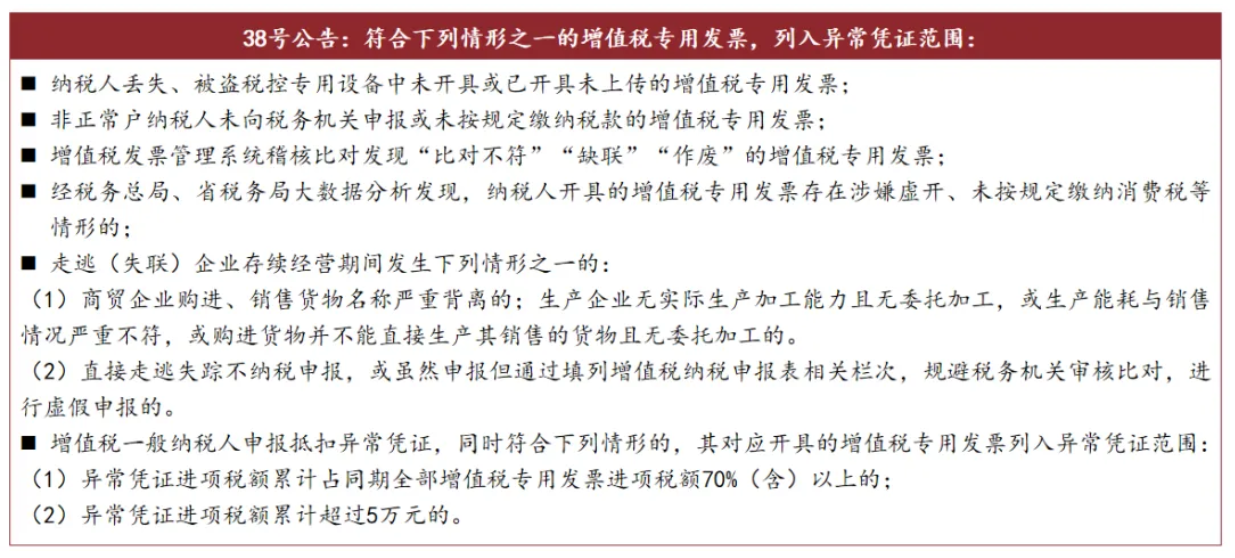 38号公告：符合下列情形之一的增值税专用发票，列入异常凭证范围：

■ 纳税人丢失、被盗税控专用设备中未开具或已开具未上传的增值税专用发票；

■ 非正常户纳税人未向税务机关申报或未按规定缴纳税款的增值税专用发票；

■ 增值税发票管理系统稽核比对发现“比对不符”“缺联”“作废”的增值税专用发票；

■ 经税务总局、省税务局大数据分析发现，纳税人开具的增值税专用发票存在涉嫌虚开、未按规定缴纳消费税等情形的；

■ 走逃（失联）企业存续经营期间发生下列情形之一的：

（1）商贸企业购进、销售货物名称严重背离的；生产企业无实际生产加工能力且无委托加工，或生产能耗与销售情况严重不符，或购进货物并不能直接生产其销售的货物且无委托加工的。

（2）直接走逃失踪不纳税申报，或虽然申报但通过填列增值税纳税申报表相关栏次，规避税务机关审核比对，进行虚假申报的。

■ 增值税一般纳税人申报抵扣异常凭证，同时符合下列情形的，其对应开具的增值税专用发票列入异常凭证范围：

（1）异常凭证进项税额累计占同期全部增值税专用发票进项税额70%（含）以上的；

（2）异常凭证进项税额累计超过5万元的。